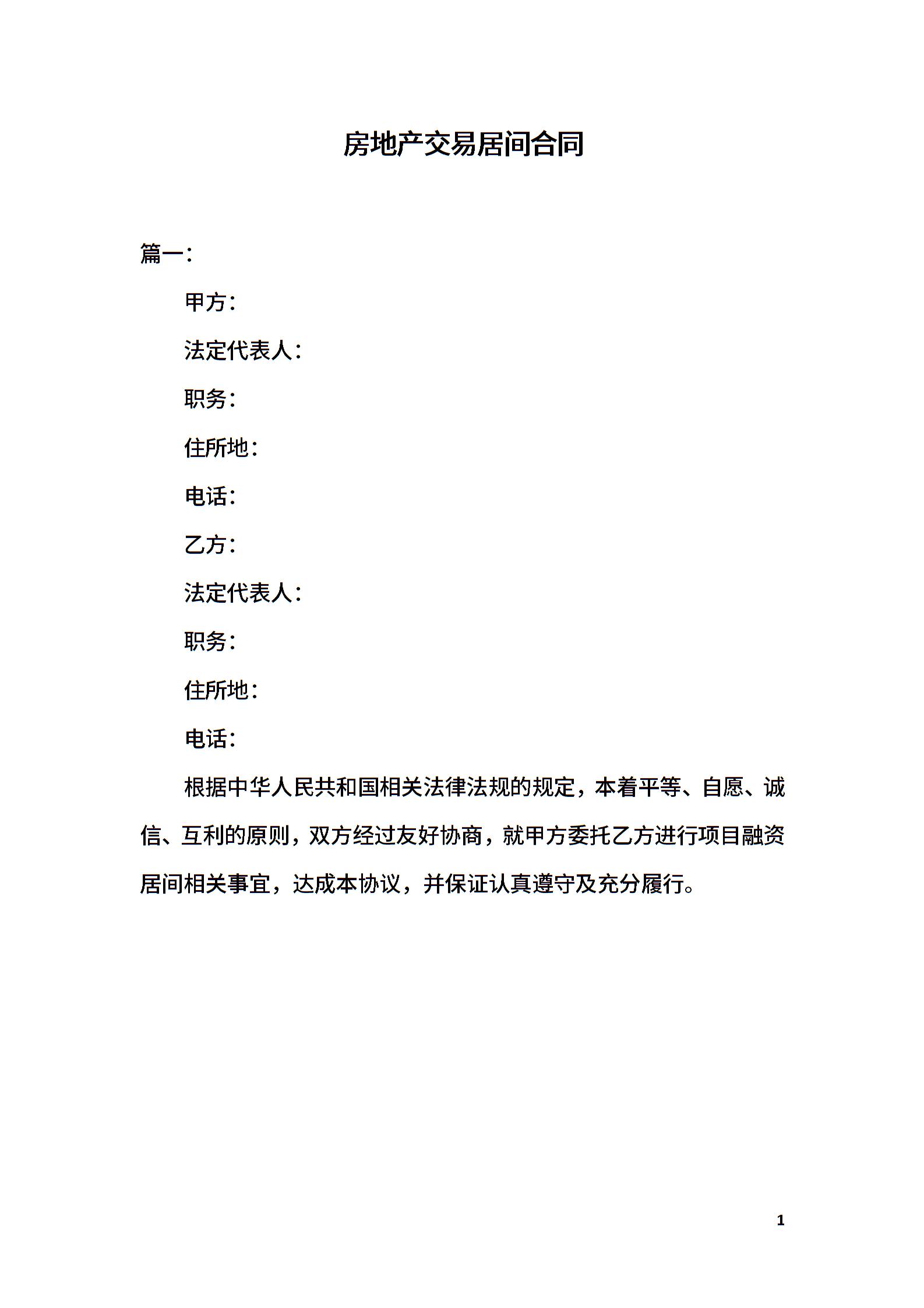 房地产交易居间合同

篇一：

甲方：

法定代表人：

职务：

住所地：

电话：

乙方：

法定代表人：

职务：

住所地：

电话：

根据中华人民共和国相关法律法规的规定，本着平等、自愿、诚信、互利的原则，双方经过友好协商，就甲方委托乙方进行项目融资居间相关事宜，达成本协议，并保证认真遵守及充分履行。

1